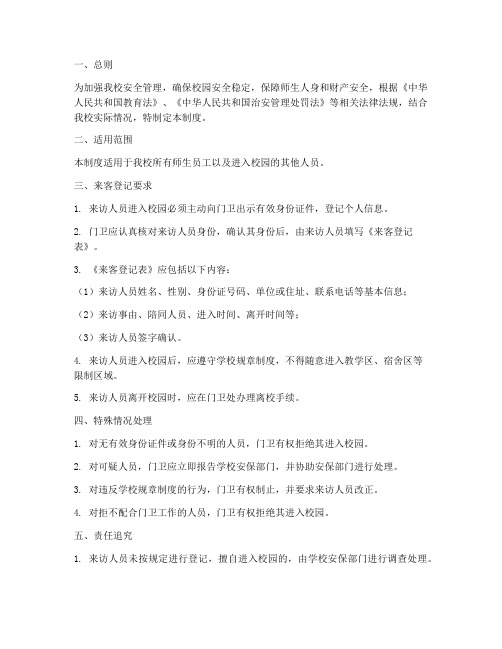 一、总则

为加强我校安全管理，确保校园安全稳定，保障师生人身和财产安全，根据《中华人民共和国教育法》、《中华人民共和国治安管理处罚法》等相关法律法规，结合我校实际情况，特制定本制度。

二、适用范围

本制度适用于我校所有师生员工以及进入校园的其他人员。

三、来客登记要求

1. 来访人员进入校园必须主动向门卫出示有效身份证件，登记个人信息。

2. 门卫应认真核对来访人员身份，确认其身份后，由来访人员填写《来客登记表》。

3. 《来客登记表》应包括以下内容：

（1）来访人员姓名、性别、身份证号码、单位或住址、联系电话等基本信息；

（2）来访事由、陪同人员、进入时间、离开时间等；

（3）来访人员签字确认。

4. 来访人员进入校园后，应遵守学校规章制度，不得随意进入教学区、宿舍区等限制区域。

5. 来访人员离开校园时，应在门卫处办理离校手续。

四、特殊情况处理

1. 对无有效身份证件或身份不明的人员，门卫有权拒绝其进入校园。

2. 对可疑人员，门卫应立即报告学校安保部门，并协助安保部门进行处理。

3. 对违反学校规章制度的行为，门卫有权制止，并要求来访人员改正。

4. 对拒不配合门卫工作的人员，门卫有权拒绝其进入校园。

五、责任追究

1. 来访人员未按规定进行登记，擅自进入校园的，由学校安保部门进行调查处理。